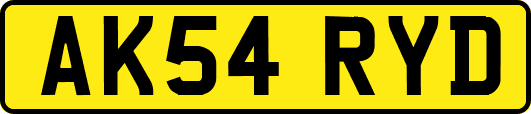 AK54 RYD